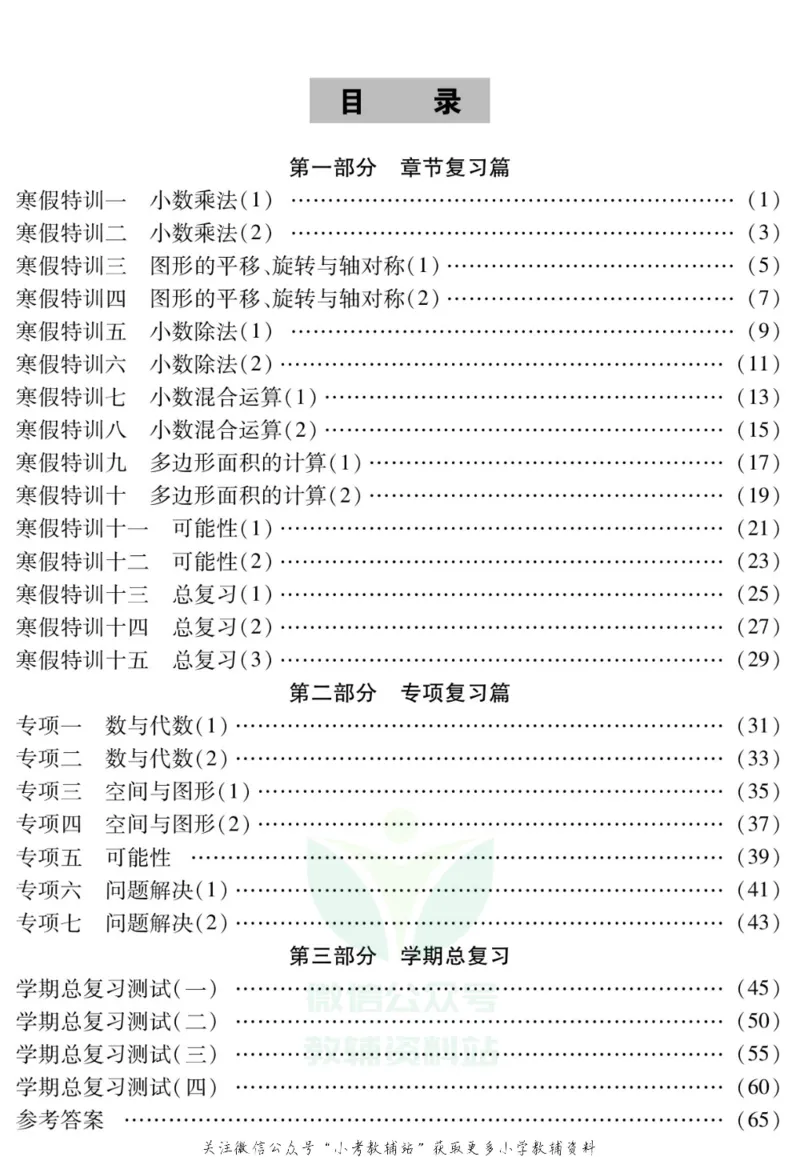 目 录

第一部分 章节复习篇

寒假特训一 小数乘法(1) (1)
寒假特训二 小数乘法(2) (3)
寒假特训三 图形的平移、旋转与轴对称(1) (5)
寒假特训四 图形的平移、旋转与轴对称(2) (7)
寒假特训五 小数除法(1) (9)
寒假特训六 小数除法(2) (11)
寒假特训七 小数混合运算(1) (13)
寒假特训八 小数混合运算(2) (15)
寒假特训九 多边形面积的计算(1) (17)
寒假特训十 多边形面积的计算(2) (19)
寒假特训十一 可能性(1) (21)
寒假特训十二 可能性(2) (23)
寒假特训十三 总复习(1) (25)
寒假特训十四 总复习(2) (27)
寒假特训十五 总复习(3) (29)

第二部分 专项复习篇

专项一 数与代数(1) (31)
专项二 数与代数(2) (33)
专项三 空间与图形(1) (35)
专项四 空间与图形(2) (37)
专项五 可能性 (39)
专项六 问题解决(1) (41)
专项七 问题解决(2) (43)

第三部分 学期总复习

学期总复习测试(一) (45)
学期总复习测试(二) (50)
学期总复习测试(三) (55)
学期总复习测试(四) (60)
参考答案 (65)

关注微信公众号“小考教辅站”获取更多小学教辅资料

微信公众号
教辅资料站